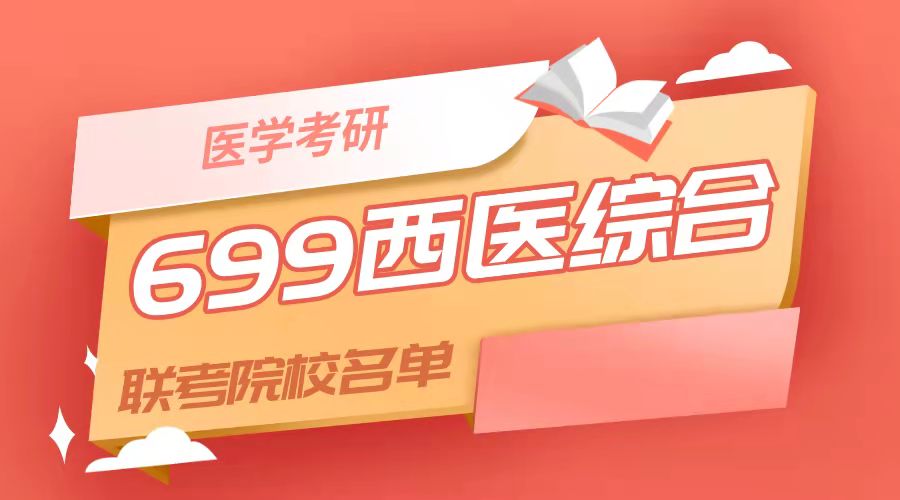 医学考研

699西医综合

联考院校名单